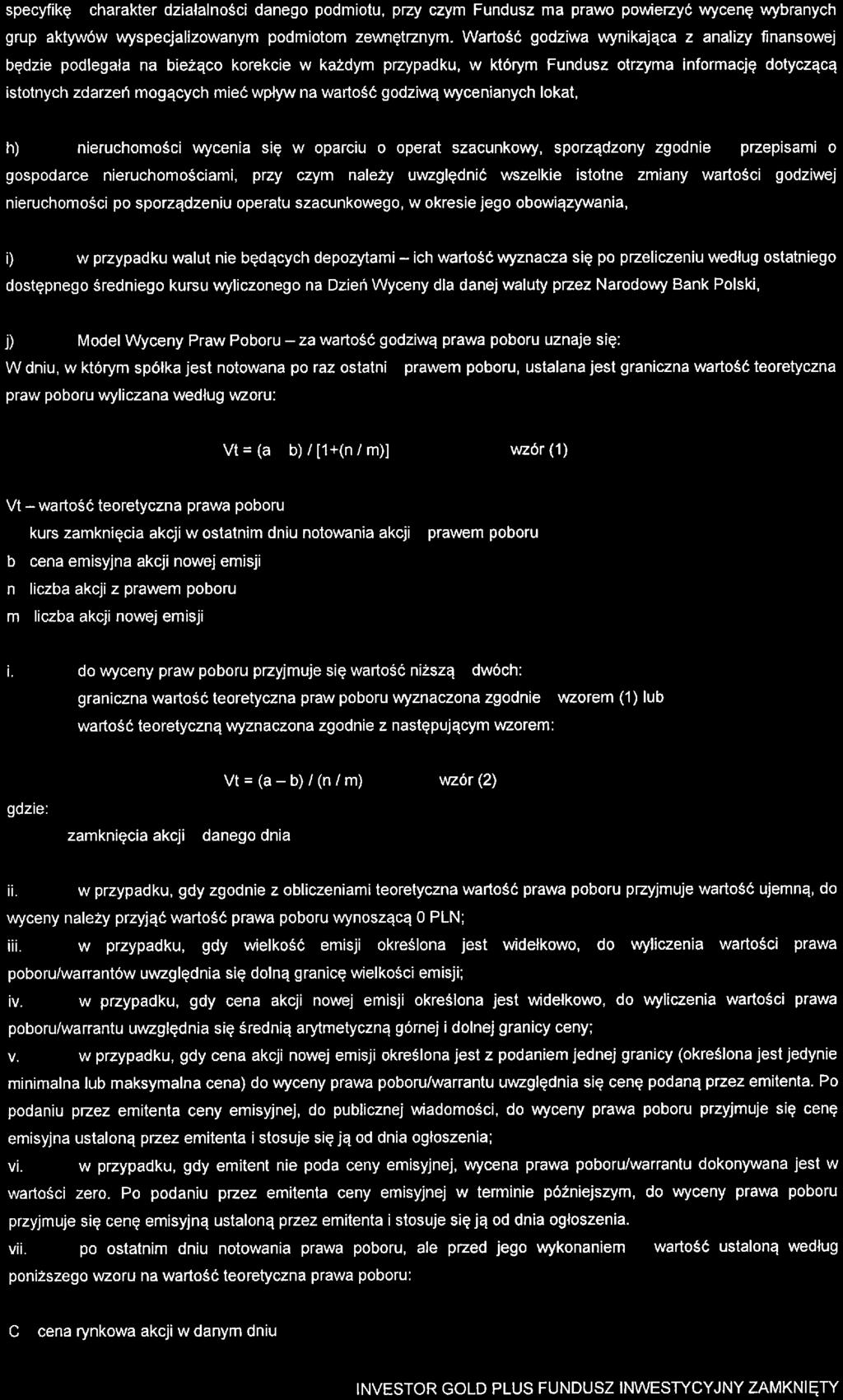 specyfikę charakter działalności danego podmiotu, przy czym Fundusz ma prawo powierzyć wycenę wybranych grup aktywów wyspecjalizowanym podmiotom zewnętrznym. Wartość godziwa wynikająca z analizy finansowej będzie podlegała na bieżąco korekcie w każdym przypadku, w którym Fundusz otrzyma informację dotyczącą istotnych zdarzeń mogących mieć wpływ na wartość godziwą wycenianych lokat,

h) nieruchomości wycenia się w oparciu o operat szacunkowy, sporządzony zgodnie przepisami o gospodarce nieruchomościami, przy czym należy uwzględnić wszelkie istotne zmiany wartości godziwej nieruchomości po sporządzeniu operatu szacunkowego, w okresie jego obowiązywania,

i) w przypadku walut nie będących depozytami – ich wartość wyznacza się po przeliczeniu według ostatniego dostępnego średniego kursu wyliczonego na Dzień Wyceny dla danej waluty przez Narodowy Bank Polski,

j) Model Wyceny Praw Poboru – za wartość godziwą prawa poboru uznaje się:
W dniu, w którym spółka jest notowana po raz ostatni prawem poboru, ustalana jest graniczna wartość teoretyczna praw poboru wyliczana według wzoru:

Vt = (a b) / [1+(n / m)] wzór (1)

Vt – wartość teoretyczna prawa poboru
kurs zamknięcia akcji w ostatnim dniu notowania akcji prawem poboru
b cena emisyjna akcji nowej emisji
n liczba akcji z prawem poboru
m liczba akcji nowej emisji

i. do wyceny praw poboru przyjmuje się wartość niższą dwóch:
graniczna wartość teoretyczna praw poboru wyznaczona zgodnie wzorem (1) lub
wartość teoretyczną wyznaczona zgodnie z następującym wzorem:

Vt = (a – b) / (n / m) wzór (2)

gdzie:
zamknięcia akcji danego dnia

ii. w przypadku, gdy zgodnie z obliczeniami teoretyczna wartość prawa poboru przyjmuje wartość ujemną, do wyceny należy przyjąć wartość prawa poboru wynoszącą 0 PLN;
iii. w przypadku, gdy wielkość emisji określona jest widełkowo, do wyliczenia wartości prawa poboru/warrantów uwzględnia się dolną granicę wielkości emisji;
iv. w przypadku, gdy cena akcji nowej emisji określona jest widełkowo, do wyliczenia wartości prawa poboru/warrantu uwzględnia się średnią arytmetyczną górnej i dolnej granicy ceny;
v. w przypadku, gdy cena akcji nowej emisji określona jest z podaniem jednej granicy (określona jest jedynie minimalna lub maksymalna cena) do wyceny prawa poboru/warrantu uwzględnia się cenę podaną przez emitenta. Po podaniu przez emitenta ceny emisyjnej, do publicznej wiadomości, do wyceny prawa poboru przyjmuje się cenę emisyjna ustaloną przez emitenta i stosuje się ją od dnia ogłoszenia;
vi. w przypadku, gdy emitent nie poda ceny emisyjnej, wycena prawa poboru/warrantu dokonywana jest w wartości zero. Po podaniu przez emitenta ceny emisyjnej w terminie późniejszym, do wyceny prawa poboru przyjmuje się cenę emisyjną ustaloną przez emitenta i stosuje się ją od dnia ogłoszenia.
vii. po ostatnim dniu notowania prawa poboru, ale przed jego wykonaniem wartość ustaloną według poniższego wzoru na wartość teoretyczna prawa poboru:

C cena rynkowa akcji w danym dniu

INVESTOR GOLD PLUS FUNDUSZ INWESTYCYJNY ZAMKNIĘTY